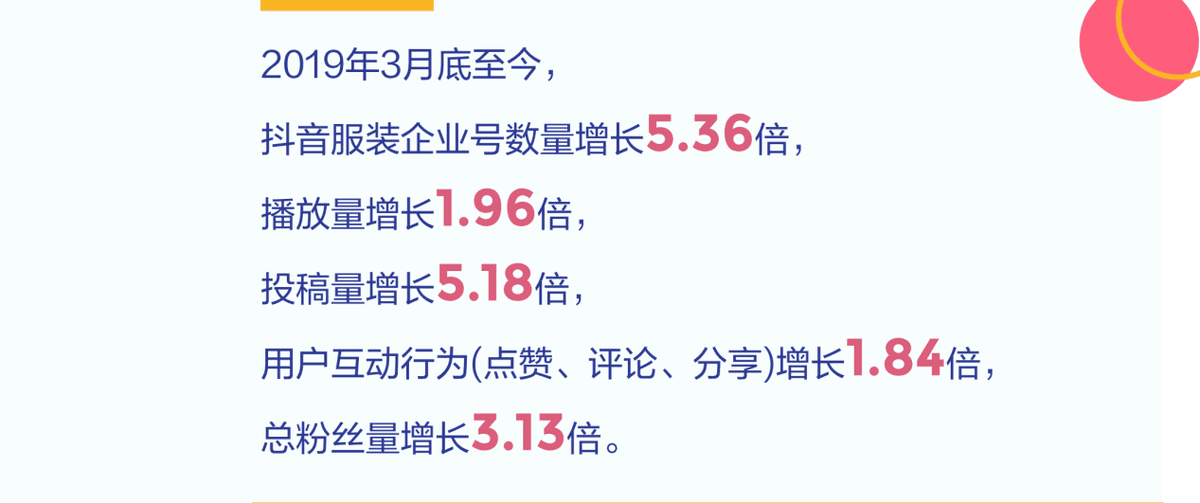 2019年3月底至今，

抖音服装企业号数量增长5.36倍，

播放量增长1.96倍，

投稿量增长5.18倍，

用户互动行为(点赞、评论、分享)增长1.84倍，

总粉丝量增长3.13倍。